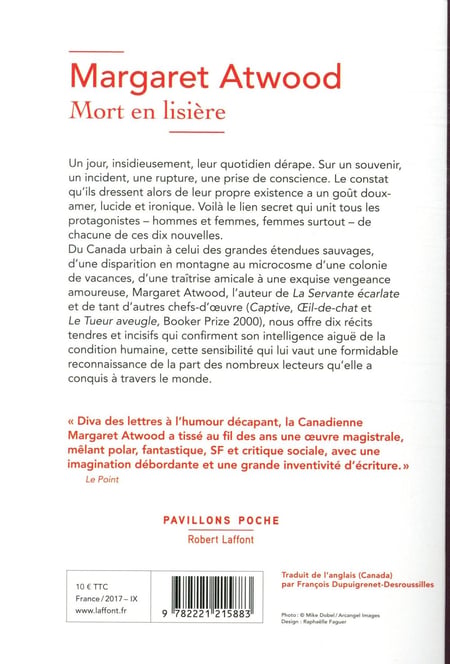 Margaret Atwood
Mort en lisière

Un jour, insidieusement, leur quotidien dérape. Sur un souvenir, un incident, une rupture, une prise de conscience. Le constat qu'ils dressent alors de leur propre existence a un goût doux-amer, lucide et ironique. Voilà le lien secret qui unit tous les protagonistes – hommes et femmes, femmes surtout – de chacune de ces dix nouvelles.
Du Canada urbain à celui des grandes étendues sauvages, d'une disparition en montagne au microcosme d'une colonie de vacances, d'une traîtrise amicale à une exquise vengeance amoureuse, Margaret Atwood, l'auteur de La Servante écarlate et de tant d'autres chefs-d'œuvre (Captive, Œil-de-chat et Le Tueur aveugle, Booker Prize 2000), nous offre dix récits tendres et incisifs qui confirment son intelligence aiguë de la condition humaine, cette sensibilité qui lui vaut une formidable reconnaissance de la part des nombreux lecteurs qu'elle a conquis à travers le monde.

« Diva des lettres à l'humour décapant, la Canadienne Margaret Atwood a tissé au fil des ans une œuvre magistrale, mêlant polar, fantastique, SF et critique sociale, avec une imagination débordante et une grande inventivité d'écriture. »
Le Point

PAVILLONS POCHE
Robert Laffont

10 € TTC
France / 2017 – IX
www.laffont.fr

9 782221 215883

Traduit de l'anglais (Canada)
par François Dupuigrenet-Desroussilles

Photo : © Mike Dobel / Arcangel Images
Design : Raphaëlle Faguer